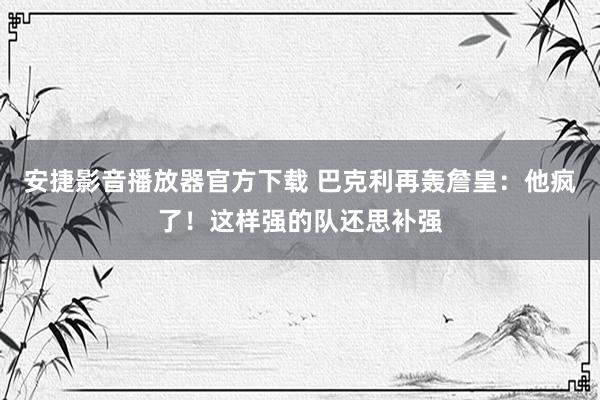 安捷影音播放器官方下载 巴克利再轰詹皇：他疯了！这样强的队还思补强